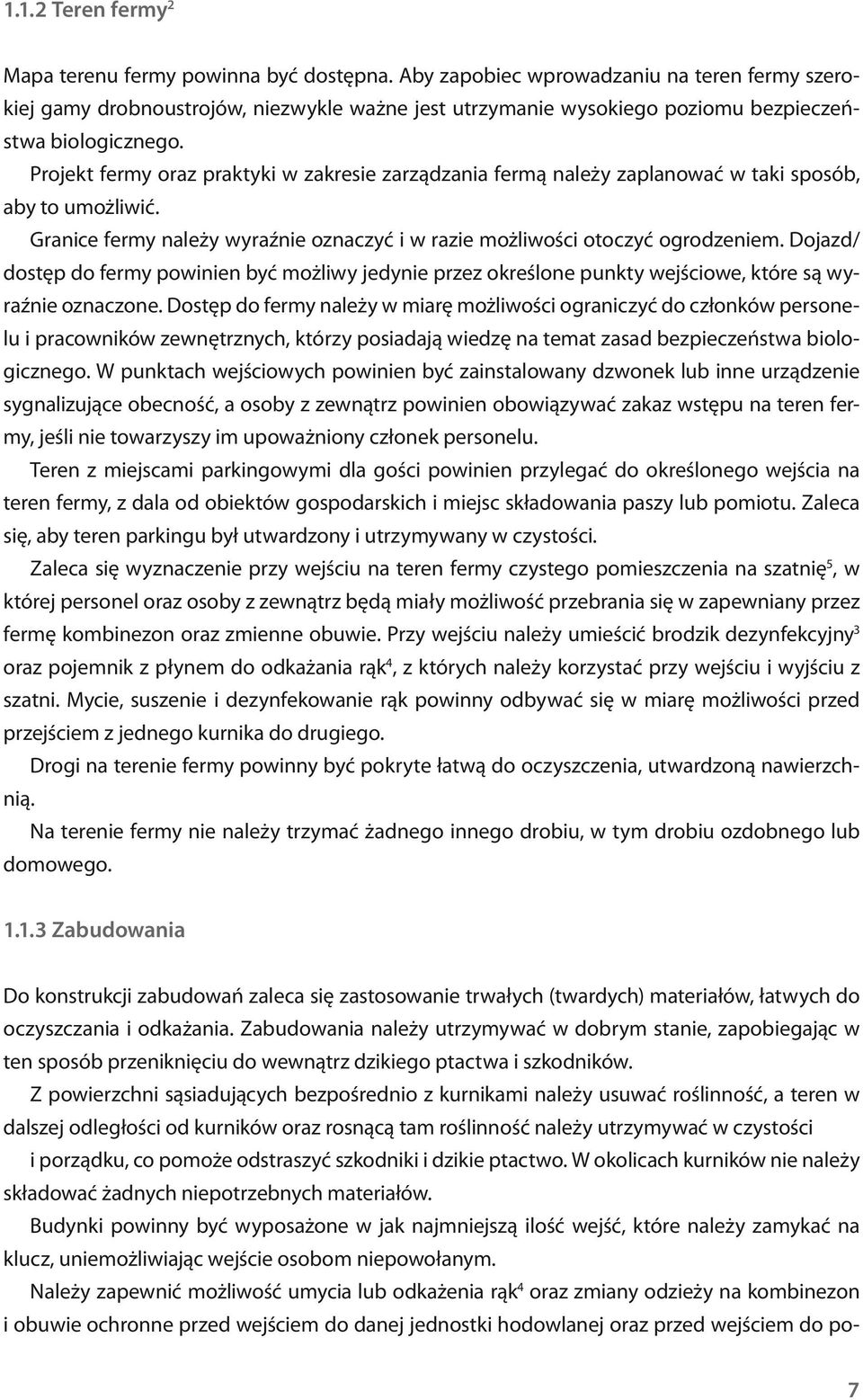 1.1.2 Teren fermy$^2$

Mapa terenu fermy powinna być dostępna. Aby zapobiec wprowadzaniu na teren fermy szerokiej gamy drobnoustrojów, niezwykle ważne jest utrzymanie wysokiego poziomu bezpieczeństwa biologicznego.

Projekt fermy oraz praktyki w zakresie zarządzania fermą należy zaplanować w taki sposób, aby to umożliwić.

Granice fermy należy wyraźnie oznaczyć i w razie możliwości otoczyć ogrodzeniem. Dojazd/dostęp do fermy powinien być możliwy jedynie przez określone punkty wejściowe, które są wyraźnie oznaczone. Dostęp do fermy należy w miarę możliwości ograniczyć do członków personelu i pracowników zewnętrznych, którzy posiadają wiedzę na temat zasad bezpieczeństwa biologicznego. W punktach wejściowych powinien być zainstalowany dzwonek lub inne urządzenie sygnalizujące obecność, a osoby z zewnątrz powinien obowiązywać zakaz wstępu na teren fermy, jeśli nie towarzyszy im upoważniony członek personelu.

Teren z miejscami parkingowymi dla gości powinien przylegać do określonego wejścia na teren fermy, z dala od obiektów gospodarskich i miejsc składowania paszy lub pomiotu. Zaleca się, aby teren parkingu był utwardzony i utrzymywany w czystości.

Zaleca się wyznaczenie przy wejściu na teren fermy czystego pomieszczenia na szatnię$^5$, w której personel oraz osoby z zewnątrz będą miały możliwość przebrania się w zapewniany przez fermę kombinezon oraz zmienne obuwie. Przy wejściu należy umieścić brodzik dezynfekcyjny$^3$ oraz pojemnik z płynem do odkażania rąk$^4$, z których należy korzystać przy wejściu i wyjściu z szatni. Mycie, suszenie i dezynfekowanie rąk powinny odbywać się w miarę możliwości przed przejściem z jednego kurnika do drugiego.

Drogi na terenie fermy powinny być pokryte łatwą do oczyszczenia, utwardzoną nawierzchnią.

Na terenie fermy nie należy trzymać żadnego innego drobiu, w tym drobiu ozdobnego lub domowego.

1.1.3 Zabudowania

Do konstrukcji zabudowań zaleca się zastosowanie trwałych (twardych) materiałów, łatwych do oczyszczania i odkażania. Zabudowania należy utrzymywać w dobrym stanie, zapobiegając w ten sposób przeniknięciu do wewnątrz dzikiego ptactwa i szkodników.

Z powierzchni sąsiadujących bezpośrednio z kurnikami należy usuwać roślinność, a teren w dalszej odległości od kurników oraz rosnącą tam roślinność należy utrzymywać w czystości i porządku, co pomoże odstraszyć szkodniki i dzikie ptactwo. W okolicach kurników nie należy składować żadnych niepotrzebnych materiałów.

Budynki powinny być wyposażone w jak najmniejszą ilość wejść, które należy zamykać na klucz, uniemożliwiając wejście osobom niepowołanym.

Należy zapewnić możliwość umycia lub odkażenia rąk$^4$ oraz zmiany odzieży na kombinezon i obuwie ochronne przed wejściem do danej jednostki hodowlanej oraz przed wejściem do po-

7